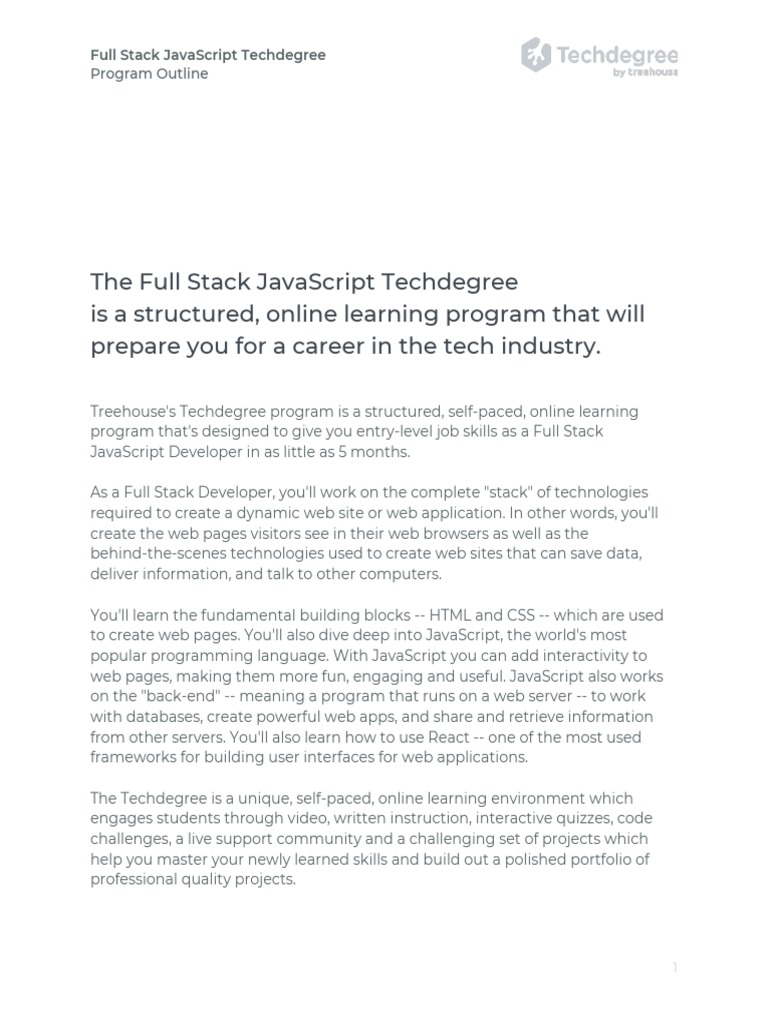 Full Stack JavaScript Techdegree
Program Outline

Techdegree
by treehouse

The Full Stack JavaScript Techdegree is a structured, online learning program that will prepare you for a career in the tech industry.

Treehouse's Techdegree program is a structured, self-paced, online learning program that's designed to give you entry-level job skills as a Full Stack JavaScript Developer in as little as 5 months.

As a Full Stack Developer, you'll work on the complete "stack" of technologies required to create a dynamic web site or web application. In other words, you'll create the web pages visitors see in their web browsers as well as the behind-the-scenes technologies used to create web sites that can save data, deliver information, and talk to other computers.

You'll learn the fundamental building blocks -- HTML and CSS -- which are used to create web pages. You'll also dive deep into JavaScript, the world's most popular programming language. With JavaScript you can add interactivity to web pages, making them more fun, engaging and useful. JavaScript also works on the "back-end" -- meaning a program that runs on a web server -- to work with databases, create powerful web apps, and share and retrieve information from other servers. You'll also learn how to use React -- one of the most used frameworks for building user interfaces for web applications.

The Techdegree is a unique, self-paced, online learning environment which engages students through video, written instruction, interactive quizzes, code challenges, a live support community and a challenging set of projects which help you master your newly learned skills and build out a polished portfolio of professional quality projects.

1